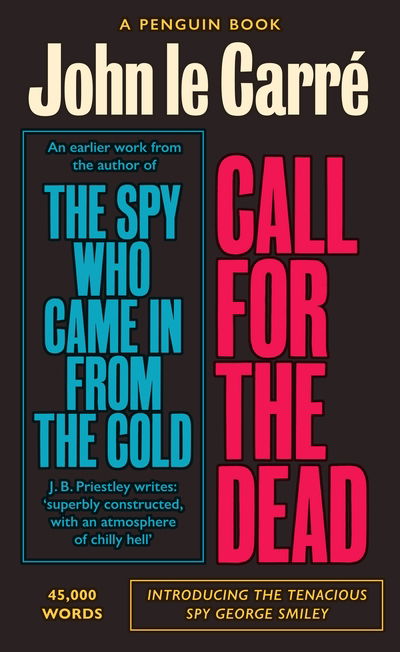 A PENGUIN BOOK

John le Carré

An earlier work from the author of

THE SPY WHO CAME IN FROM THE COLD

J. B. Priestley writes: 'superbly constructed, with an atmosphere of chilly hell'

CALL FOR THE DEAD

45,000 WORDS

INTRODUCING THE TENACIOUS SPY GEORGE SMILEY